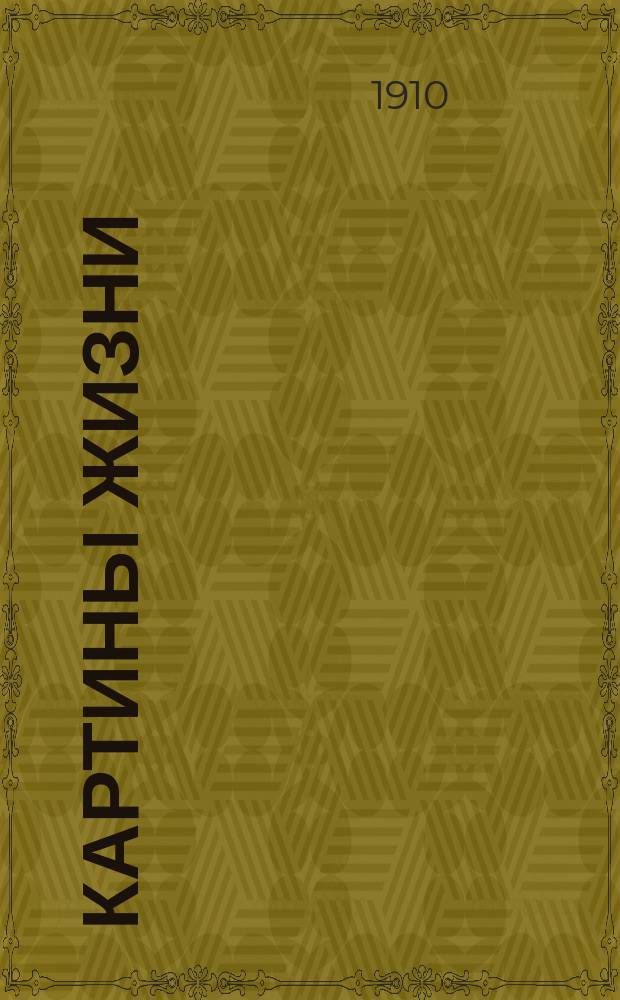 1910

КАРТИНЫ ЖИЗНИ